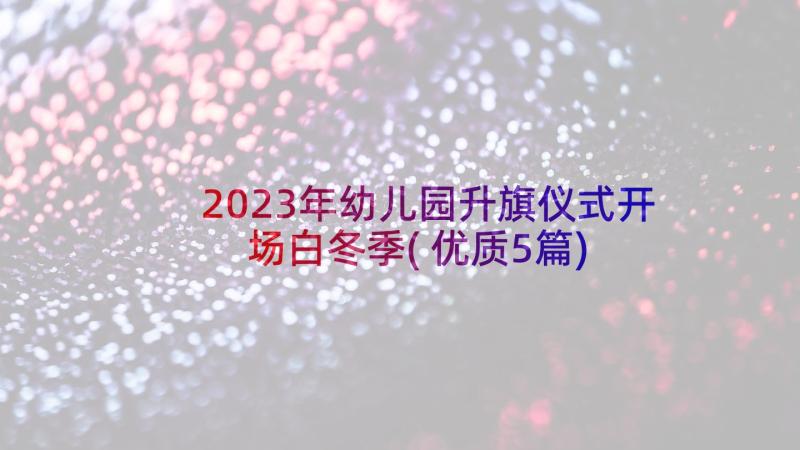 2023年幼儿园升旗仪式开场白冬季(优质5篇)